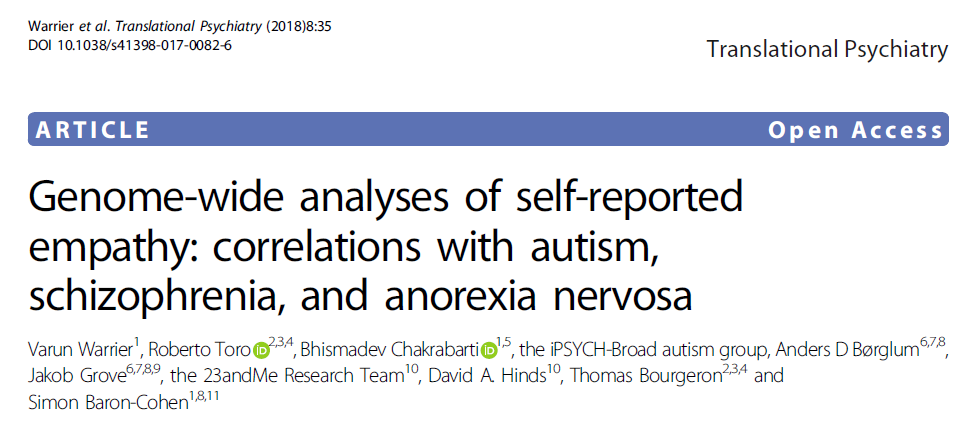 Warrier et al. Translational Psychiatry (2018)8:35
DOI 10.1038/s41398-017-0082-6

Translational Psychiatry

ARTICLE

Open Access

Genome-wide analyses of self-reported empathy: correlations with autism, schizophrenia, and anorexia nervosa

Varun Warrier$^{1}$, Roberto Toro$^{2,3,4}$, Bhismadev Chakrabarti$^{1,5}$, the iPSYCH-Broad autism group, Anders D Børglum$^{6,7,8}$, Jakob Grove$^{6,7,8,9}$, the 23andMe Research Team$^{10}$, David A. Hinds$^{10}$, Thomas Bourgeron$^{2,3,4}$ and Simon Baron-Cohen$^{1,8,11}$